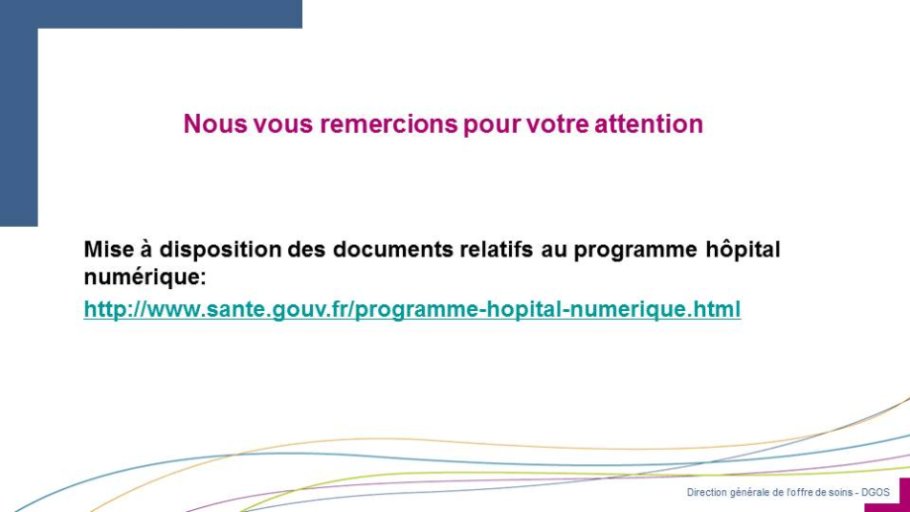 Nous vous remercions pour votre attention

Mise à disposition des documents relatifs au programme hôpital numérique:

http://www.sante.gouv.fr/programme-hopital-numerique.html

Direction générale de l'offre de soins - DGOS